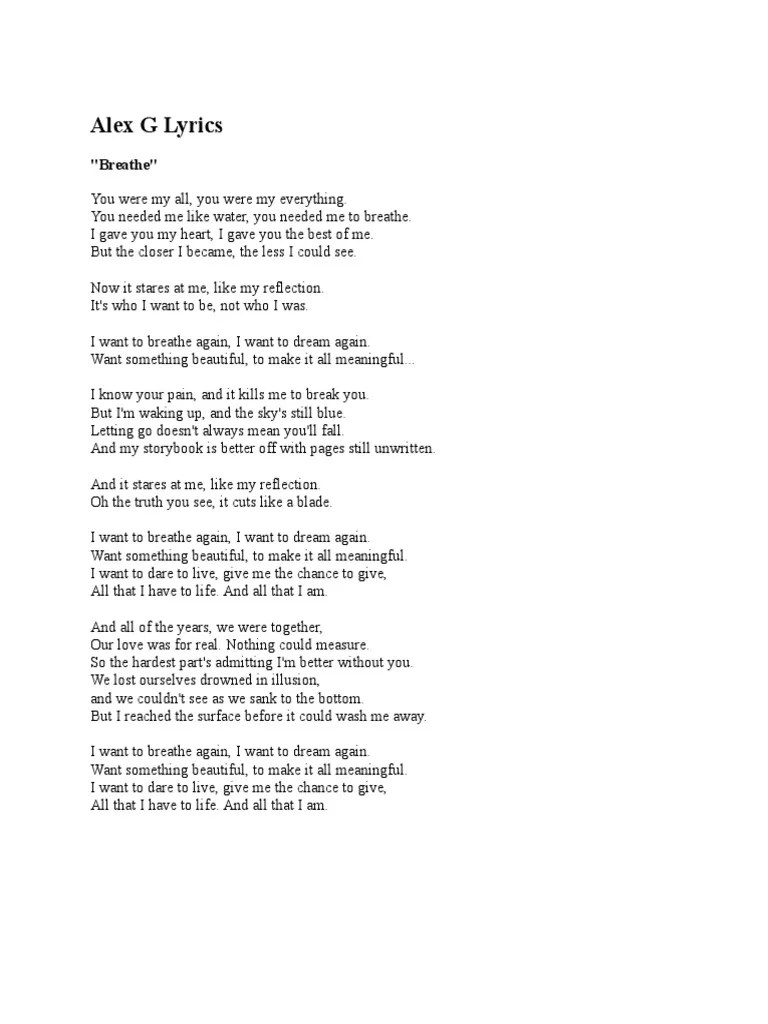 Alex G Lyrics

"Breathe"

You were my all, you were my everything.
You needed me like water, you needed me to breathe.
I gave you my heart, I gave you the best of me.
But the closer I became, the less I could see.

Now it stares at me, like my reflection.
It's who I want to be, not who I was.

I want to breathe again, I want to dream again.
Want something beautiful, to make it all meaningful...

I know your pain, and it kills me to break you.
But I'm waking up, and the sky's still blue.
Letting go doesn't always mean you'll fall.
And my storybook is better off with pages still unwritten.

And it stares at me, like my reflection.
Oh the truth you see, it cuts like a blade.

I want to breathe again, I want to dream again.
Want something beautiful, to make it all meaningful.
I want to dare to live, give me the chance to give,
All that I have to life. And all that I am.

And all of the years, we were together,
Our love was for real. Nothing could measure.
So the hardest part's admitting I'm better without you.
We lost ourselves drowned in illusion,
and we couldn't see as we sank to the bottom.
But I reached the surface before it could wash me away.

I want to breathe again, I want to dream again.
Want something beautiful, to make it all meaningful.
I want to dare to live, give me the chance to give,
All that I have to life. And all that I am.